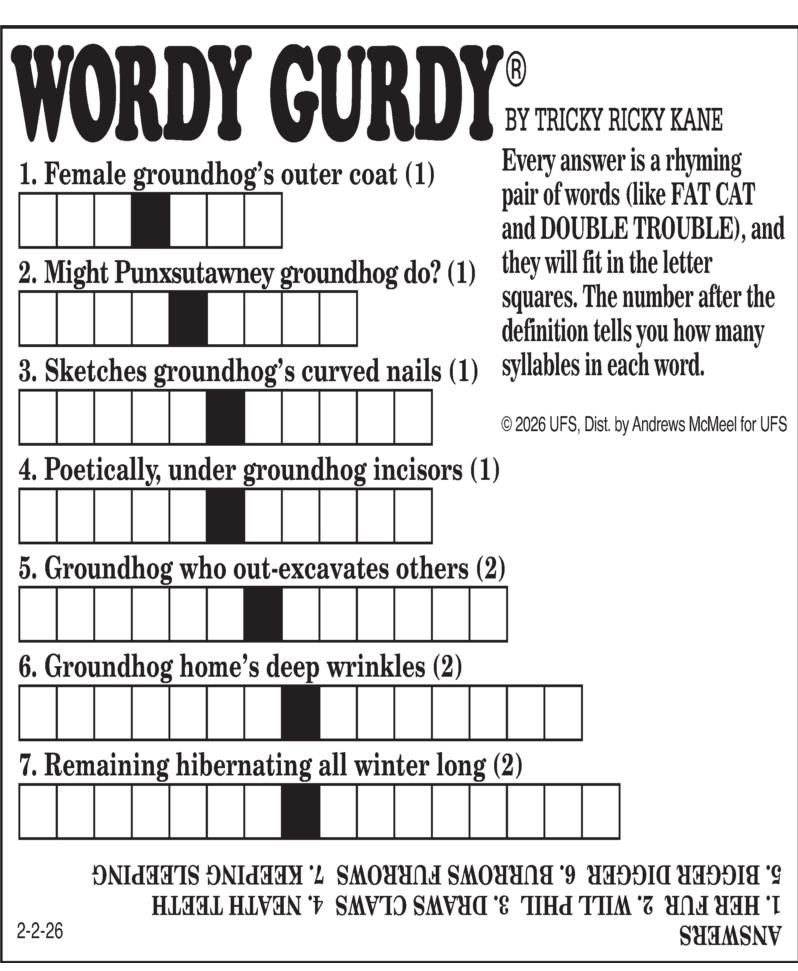 WORDY GURDY®

BY TRICKY RICKY KANE

Every answer is a rhyming pair of words (like FAT CAT and DOUBLE TROUBLE), and they will fit in the letter squares. The number after the definition tells you how many syllables in each word.

© 2026 UFS, Dist. by Andrews McMeel for UFS

1. Female groundhog's outer coat (1)

2. Might Punxsutawney groundhog do? (1)

3. Sketches groundhog's curved nails (1)

4. Poetically, under groundhog incisors (1)

5. Groundhog who out-excavates others (2)

6. Groundhog home's deep wrinkles (2)

7. Remaining hibernating all winter long (2)

ANSWERS
1. HER FUR 2. WILL PHIL 3. DRAWS CLAWS 4. NEATH TEETH
5. BIGGER DIGGER 6. BURROWS FURROWS 7. KEEPING SLEEPING

2-2-26